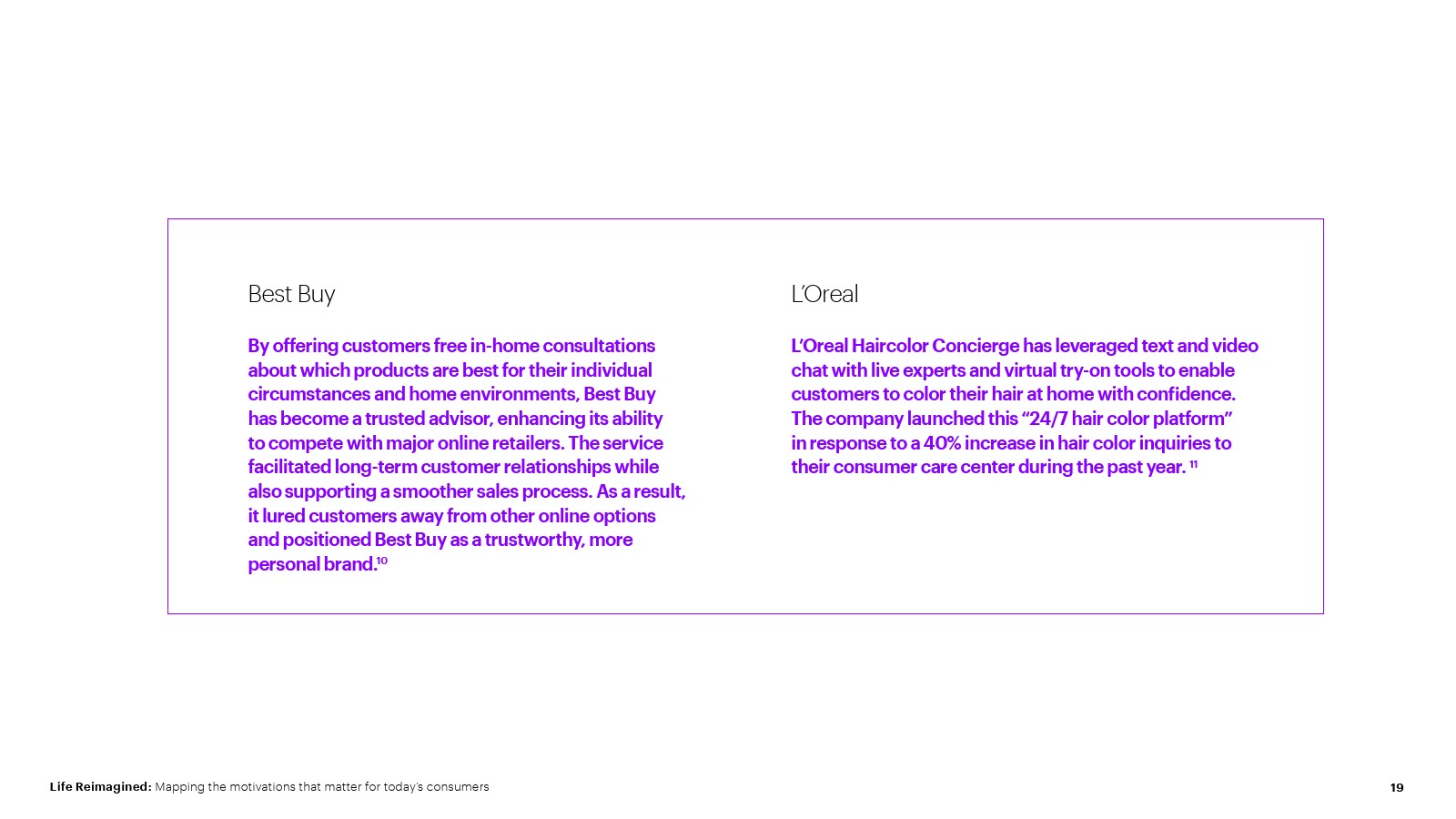 Best Buy

By offering customers free in-home consultations about which products are best for their individual circumstances and home environments, Best Buy has become a trusted advisor, enhancing its ability to compete with major online retailers. The service facilitated long-term customer relationships while also supporting a smoother sales process. As a result, it lured customers away from other online options and positioned Best Buy as a trustworthy, more personal brand.$^{10}$

L'Oreal

L'Oreal Haircolor Concierge has leveraged text and video chat with live experts and virtual try-on tools to enable customers to color their hair at home with confidence. The company launched this "24/7 hair color platform" in response to a 40% increase in hair color inquiries to their consumer care center during the past year. $^{11}$

Life Reimagined: Mapping the motivations that matter for today's consumers

19